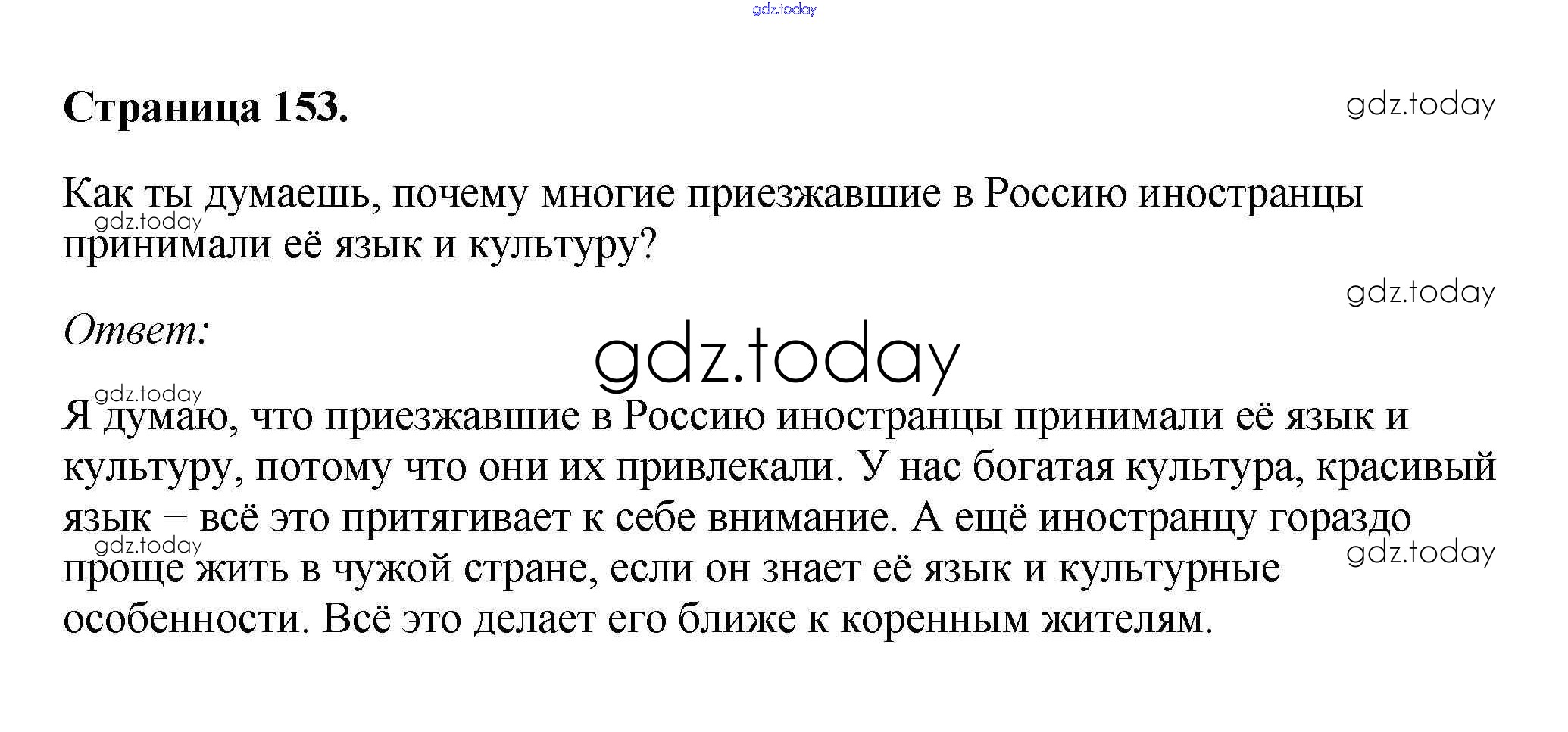 gdz.today

Страница 153.

gdz.today

Как ты думаешь, почему многие приезжавшие в Россию иностранцы принимали её язык и культуру?

gdz.today

gdz.today

Ответ:

gdz.today

gdz.today

Я думаю, что приезжавшие в Россию иностранцы принимали её язык и культуру, потому что они их привлекали. У нас богатая культура, красивый язык – всё это притягивает к себе внимание. А ещё иностранцу гораздо проще жить в чужой стране, если он знает её язык и культурные особенности. Всё это делает его ближе к коренным жителям.

gdz.today

gdz.today